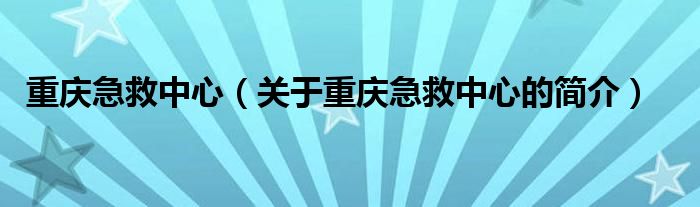 重庆急救中心（关于重庆急救中心的简介）